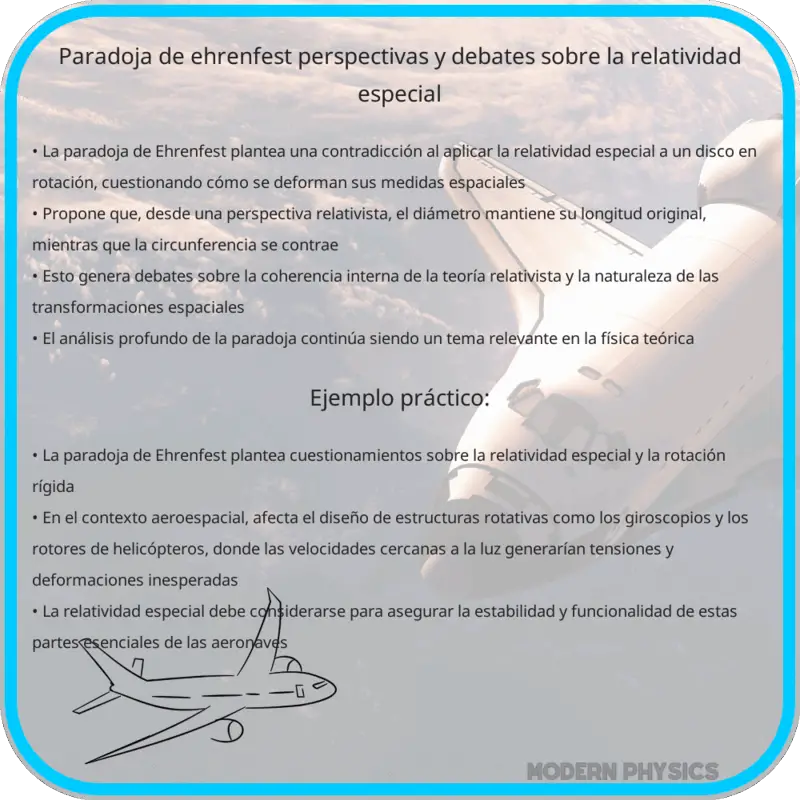 Paradoja de ehrenfest perspectivas y debates sobre la relatividad especial

• La paradoja de Ehrenfest plantea una contradicción al aplicar la relatividad especial a un disco en rotación, cuestionando cómo se deforman sus medidas espaciales
• Propone que, desde una perspectiva relativista, el diámetro mantiene su longitud original, mientras que la circunferencia se contrae
• Esto genera debates sobre la coherencia interna de la teoría relativista y la naturaleza de las transformaciones espaciales
• El análisis profundo de la paradoja continúa siendo un tema relevante en la física teórica

Ejemplo práctico:

• La paradoja de Ehrenfest plantea cuestionamientos sobre la relatividad especial y la rotación rígida
• En el contexto aeroespacial, afecta el diseño de estructuras rotativas como los giroscopios y los rotores de helicópteros, donde las velocidades cercanas a la luz generarían tensiones y deformaciones inesperadas
• La relatividad especial debe considerarse para asegurar la estabilidad y funcionalidad de estas partes esenciales de las aeronaves

MODERN PHYSICS